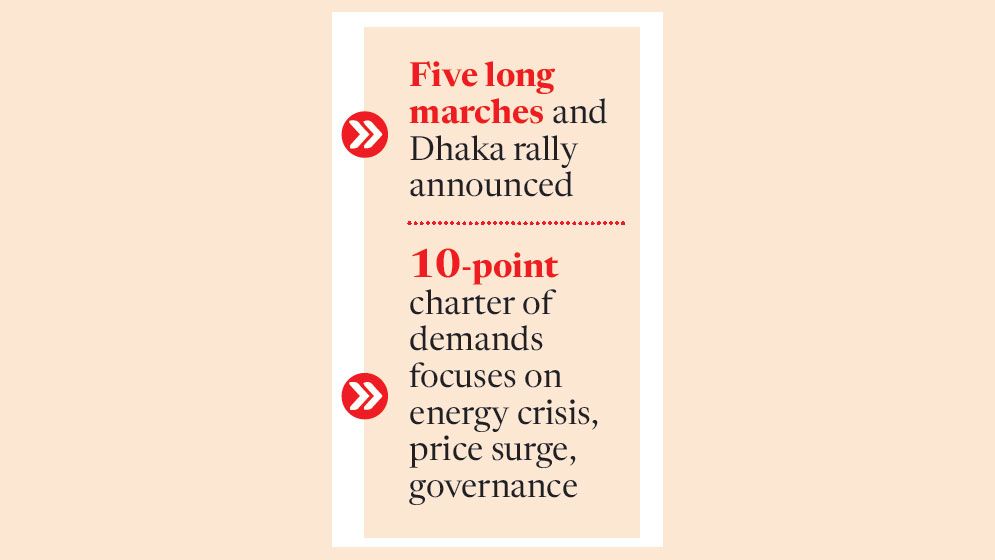 Five long marches and Dhaka rally announced

10-point charter of demands focuses on energy crisis, price surge, governance